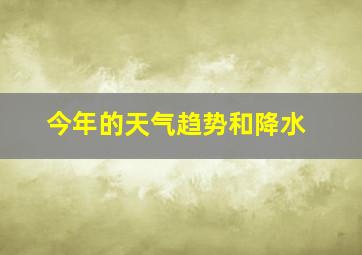 今年的天气趋势和降水